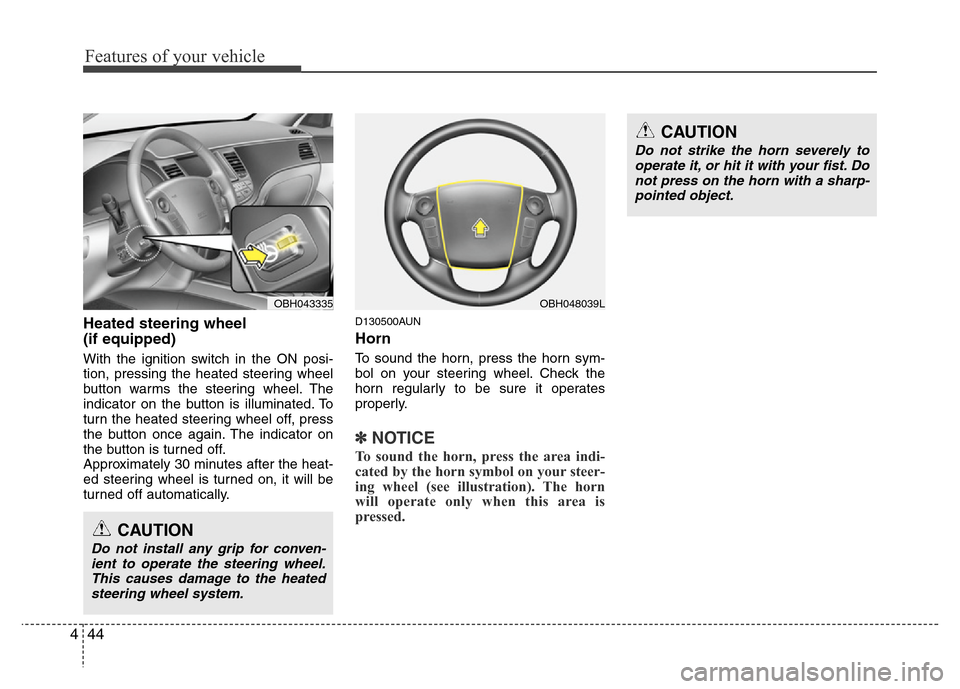 Features of your vehicle

OBH043335

Heated steering wheel (if equipped)

With the ignition switch in the ON position, pressing the heated steering wheel button warms the steering wheel. The indicator on the button is illuminated. To turn the heated steering wheel off, press the button once again. The indicator on the button is turned off.
Approximately 30 minutes after the heated steering wheel is turned on, it will be turned off automatically.

CAUTION

Do not install any grip for convenient to operate the steering wheel. This causes damage to the heated steering wheel system.

OBH048039L

D130500AUN

Horn

To sound the horn, press the horn symbol on your steering wheel. Check the horn regularly to be sure it operates properly.

✽ NOTICE

To sound the horn, press the area indicated by the horn symbol on your steering wheel (see illustration). The horn will operate only when this area is pressed.

CAUTION

Do not strike the horn severely to operate it, or hit it with your fist. Do not press on the horn with a sharp-pointed object.

4 44

carmanualsonline.info